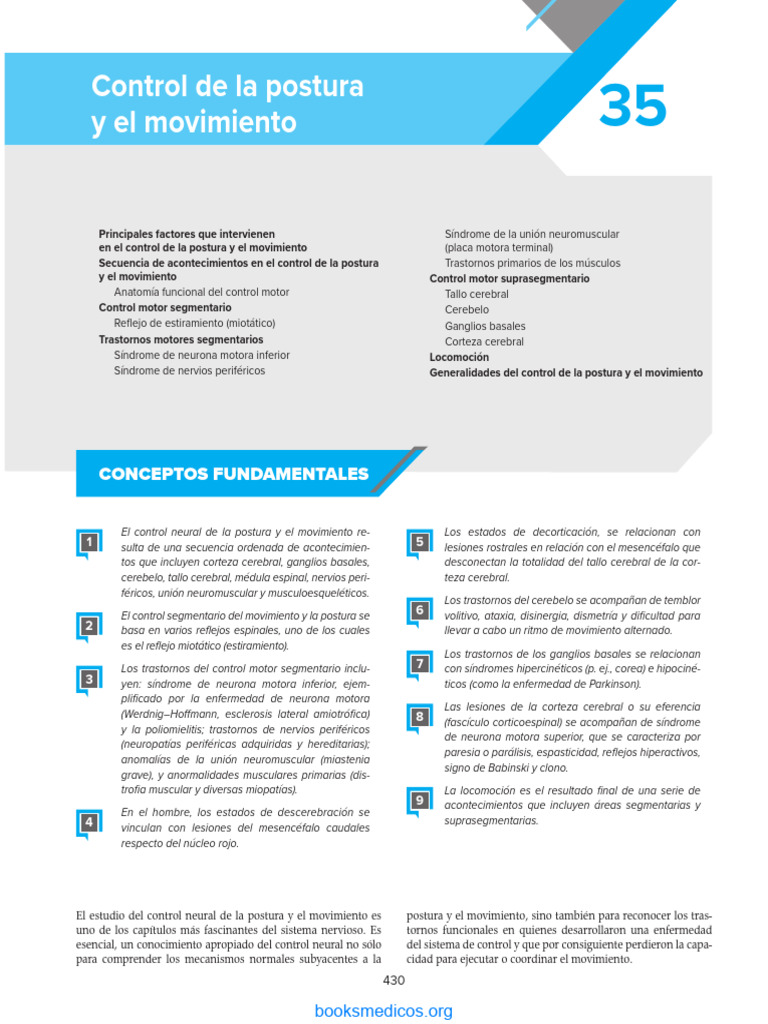 Control de la postura y el movimiento

35

Principales factores que intervienen en el control de la postura y el movimiento
Secuencia de acontecimientos en el control de la postura y el movimiento
Anatomía funcional del control motor
Control motor segmentario
Reflejo de estiramiento (miotático)
Trastornos motores segmentarios
Síndrome de neurona motora inferior
Síndrome de nervios periféricos

Síndrome de la unión neuromuscular (placa motora terminal)
Trastornos primarios de los músculos
Control motor suprasegmentario
Tallo cerebral
Cerebelo
Ganglios basales
Corteza cerebral
Locomoción
Generalidades del control de la postura y el movimiento

CONCEPTOS FUNDAMENTALES

1 El control neural de la postura y el movimiento resulta de una secuencia ordenada de acontecimientos que incluyen corteza cerebral, ganglios basales, cerebelo, tallo cerebral, médula espinal, nervios periféricos, unión neuromuscular y musculoesqueléticos.

2 El control segmentario del movimiento y la postura se basa en varios reflejos espinales, uno de los cuales es el reflejo miotático (estiramiento).

3 Los trastornos del control motor segmentario incluyen: síndrome de neurona motora inferior, ejemplificado por la enfermedad de neurona motora (Werdnig–Hoffmann, esclerosis lateral amiotrófica) y la poliomielitis; trastornos de nervios periféricos (neuropatías periféricas adquiridas y hereditarias); anomalías de la unión neuromuscular (miastenia grave), y anormalidades musculares primarias (distrofia muscular y diversas miopatías).

4 En el hombre, los estados de descerebración se vinculan con lesiones del mesencéfalo caudales respecto del núcleo rojo.

5 Los estados de decorticación, se relacionan con lesiones rostrales en relación con el mesencéfalo que desconectan la totalidad del tallo cerebral de la corteza cerebral.

6 Los trastornos del cerebelo se acompañan de temblor volitivo, ataxia, disinergia, dismetría y dificultad para llevar a cabo un ritmo de movimiento alternado.

7 Los trastornos de los ganglios basales se relacionan con síndromes hipercinéticos (p. ej., corea) e hipocinéticos (como la enfermedad de Parkinson).

8 Las lesiones de la corteza cerebral o su eferencia (fascículo corticoespinal) se acompañan de síndrome de neurona motora superior, que se caracteriza por paresia o parálisis, espasticidad, reflejos hiperactivos, signo de Babinski y clono.

9 La locomoción es el resultado final de una serie de acontecimientos que incluyen áreas segmentarias y suprasegmentarias.

El estudio del control neural de la postura y el movimiento es uno de los capítulos más fascinantes del sistema nervioso. Es esencial, un conocimiento apropiado del control neural no sólo para comprender los mecanismos normales subyacentes a la postura y el movimiento, sino también para reconocer los trastornos funcionales en quienes desarrollaron una enfermedad del sistema de control y que por consiguiente perdieron la capacidad para ejecutar o coordinar el movimiento.

430

booksmedicos.org